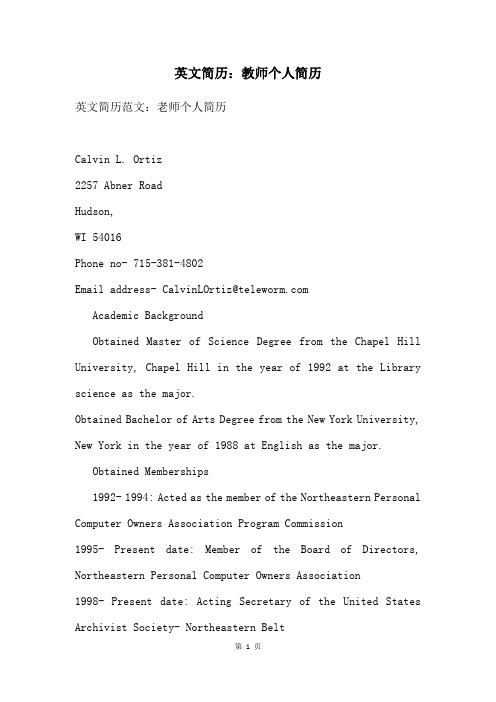 英文简历：教师个人简历

英文简历范文：老师个人简历

Calvin L. Ortiz

2257 Abner Road

Hudson,

WI 54016

Phone no- 715-381-4802

Email address- CalvinLOrtiz@teleworm.com

Academic Background

Obtained Master of Science Degree from the Chapel Hill University, Chapel Hill in the year of 1992 at the Library science as the major.

Obtained Bachelor of Arts Degree from the New York University, New York in the year of 1988 at English as the major.

Obtained Memberships

1992- 1994: Acted as the member of the Northeastern Personal Computer Owners Association Program Commission

1995- Present date: Member of the Board of Directors, Northeastern Personal Computer Owners Association

1998- Present date: Acting Secretary of the United States Archivist Society- Northeastern Belt

第 1 页